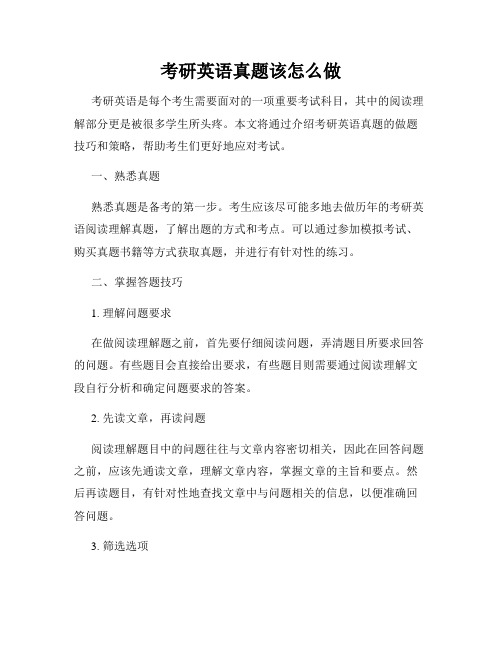 考研英语真题该怎么做

考研英语是每个考生需要面对的一项重要考试科目，其中的阅读理解部分更是被很多学生所头疼。本文将通过介绍考研英语真题的做题技巧和策略，帮助考生们更好地应对考试。

一、熟悉真题

熟悉真题是备考的第一步。考生应该尽可能多地去做历年的考研英语阅读理解真题，了解出题的方式和考点。可以通过参加模拟考试、购买真题书籍等方式获取真题，并进行有针对性的练习。

二、掌握答题技巧

1. 理解问题要求

在做阅读理解题之前，首先要仔细阅读问题，弄清题目所要求回答的问题。有些题目会直接给出要求，有些题目则需要通过阅读理解文段自行分析和确定问题要求的答案。

2. 先读文章，再读问题

阅读理解题目中的问题往往与文章内容密切相关，因此在回答问题之前，应该先通读文章，理解文章内容，掌握文章的主旨和要点。然后再读题目，有针对性地查找文章中与问题相关的信息，以便准确回答问题。

3. 筛选选项